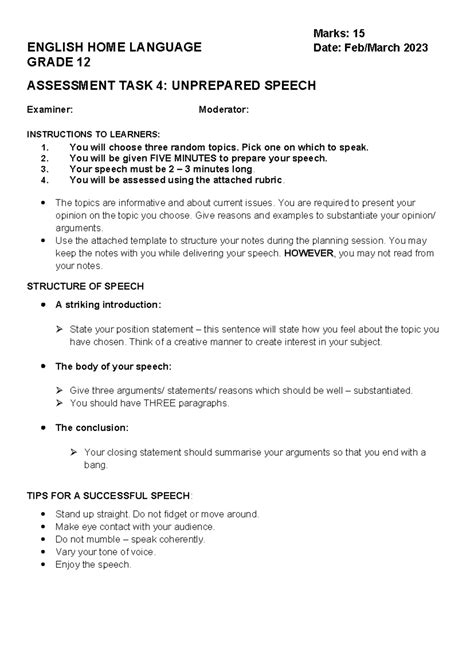 Marks: 15

ENGLISH HOME LANGUAGE
Date: Feb/March 2023

GRADE 12

ASSESSMENT TASK 4: UNPREPARED SPEECH

Examiner: Moderator:

INSTRUCTIONS TO LEARNERS:
1. You will choose three random topics. Pick one on which to speak.
2. You will be given FIVE MINUTES to prepare your speech.
3. Your speech must be 2 – 3 minutes long.
4. You will be assessed using the attached rubric.

• The topics are informative and about current issues. You are required to present your opinion on the topic you choose. Give reasons and examples to substantiate your opinion/ arguments.
• Use the attached template to structure your notes during the planning session. You may keep the notes with you while delivering your speech. HOWEVER, you may not read from your notes.

STRUCTURE OF SPEECH

• A striking introduction:

➢ State your position statement – this sentence will state how you feel about the topic you have chosen. Think of a creative manner to create interest in your subject.

• The body of your speech:

➢ Give three arguments/ statements/ reasons which should be well – substantiated.
➢ You should have THREE paragraphs.

• The conclusion:

➢ Your closing statement should summarise your arguments so that you end with a bang.

TIPS FOR A SUCCESSFUL SPEECH:

• Stand up straight. Do not fidget or move around.
• Make eye contact with your audience.
• Do not mumble – speak coherently.
• Vary your tone of voice.
• Enjoy the speech.